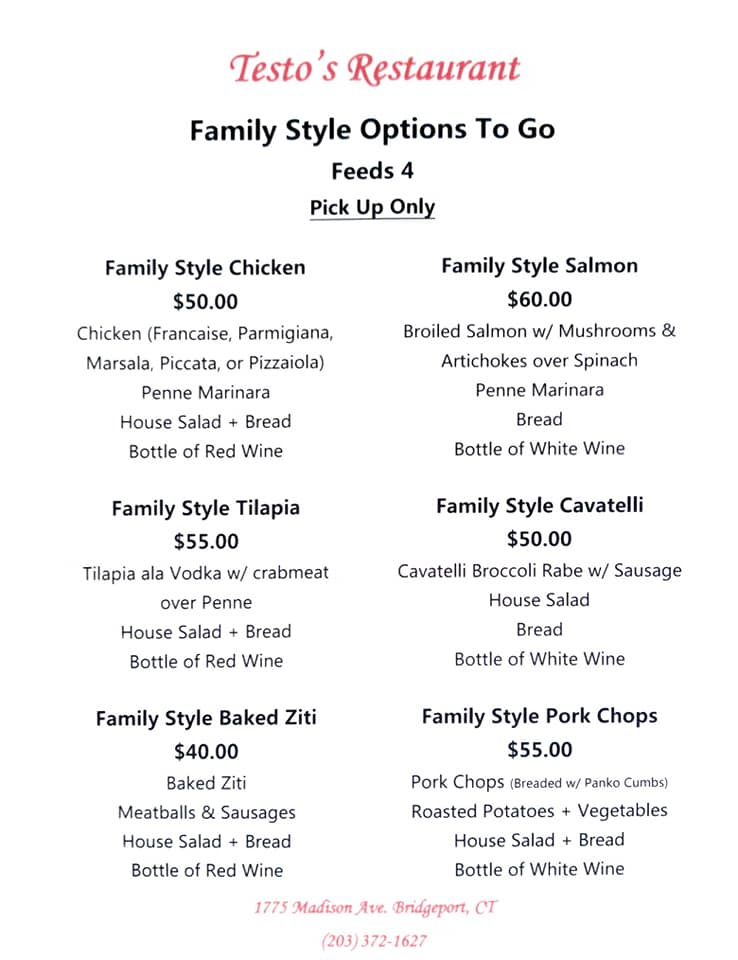 Testo's Restaurant

Family Style Options To Go

Feeds 4

Pick Up Only

Family Style Chicken
$50.00
Chicken (Francaise, Parmigiana, Marsala, Piccata, or Pizzaiola)
Penne Marinara
House Salad + Bread
Bottle of Red Wine

Family Style Tilapia
$55.00
Tilapia ala Vodka w/ crabmeat over Penne
House Salad + Bread
Bottle of Red Wine

Family Style Baked Ziti
$40.00
Baked Ziti
Meatballs & Sausages
House Salad + Bread
Bottle of Red Wine

Family Style Salmon
$60.00
Broiled Salmon w/ Mushrooms & Artichokes over Spinach
Penne Marinara
Bread
Bottle of White Wine

Family Style Cavatelli
$50.00
Cavatelli Broccoli Rabe w/ Sausage
House Salad
Bread
Bottle of White Wine

Family Style Pork Chops
$55.00
Pork Chops (Breaded w/ Panko Cumbs)
Roasted Potatoes + Vegetables
House Salad + Bread
Bottle of White Wine

1775 Madison Ave. Bridgeport, CT

(203) 372-1627